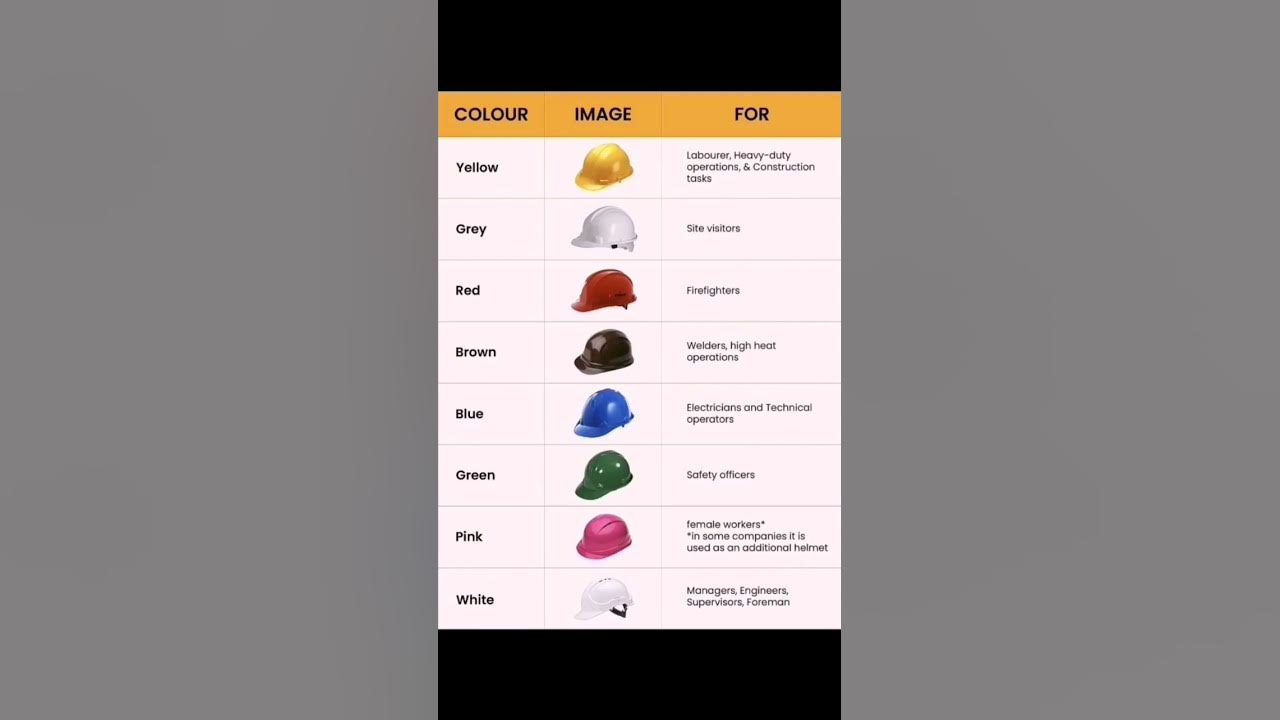 | COLOUR | IMAGE | FOR |
|---|---|---|
| Yellow | | Labourer, Heavy-duty operations, & Construction tasks |
| Grey | | Site visitors |
| Red | | Firefighters |
| Brown | | Welders, high heat operations |
| Blue | | Electricians and Technical operators |
| Green | | Safety officers |
| Pink | | female workers* *in some companies it is used as an additional helmet |
| White | | Managers, Engineers, Supervisors, Foreman |